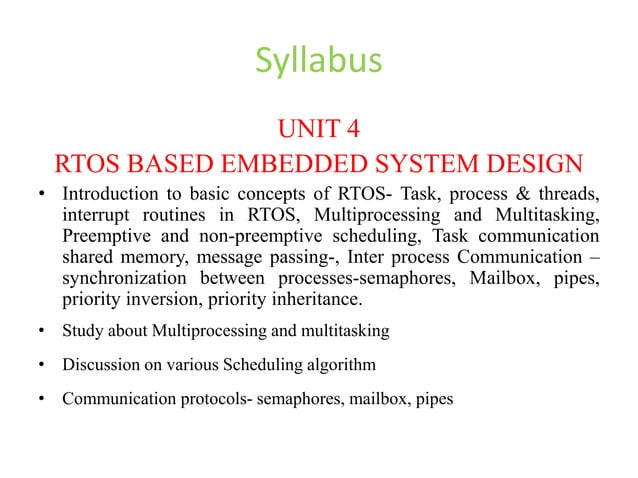 Syllabus

UNIT 4
RTOS BASED EMBEDDED SYSTEM DESIGN

• Introduction to basic concepts of RTOS- Task, process & threads, interrupt routines in RTOS, Multiprocessing and Multitasking, Preemptive and non-preemptive scheduling, Task communication shared memory, message passing-, Inter process Communication – synchronization between processes-semaphores, Mailbox, pipes, priority inversion, priority inheritance.

• Study about Multiprocessing and multitasking

• Discussion on various Scheduling algorithm

• Communication protocols- semaphores, mailbox, pipes